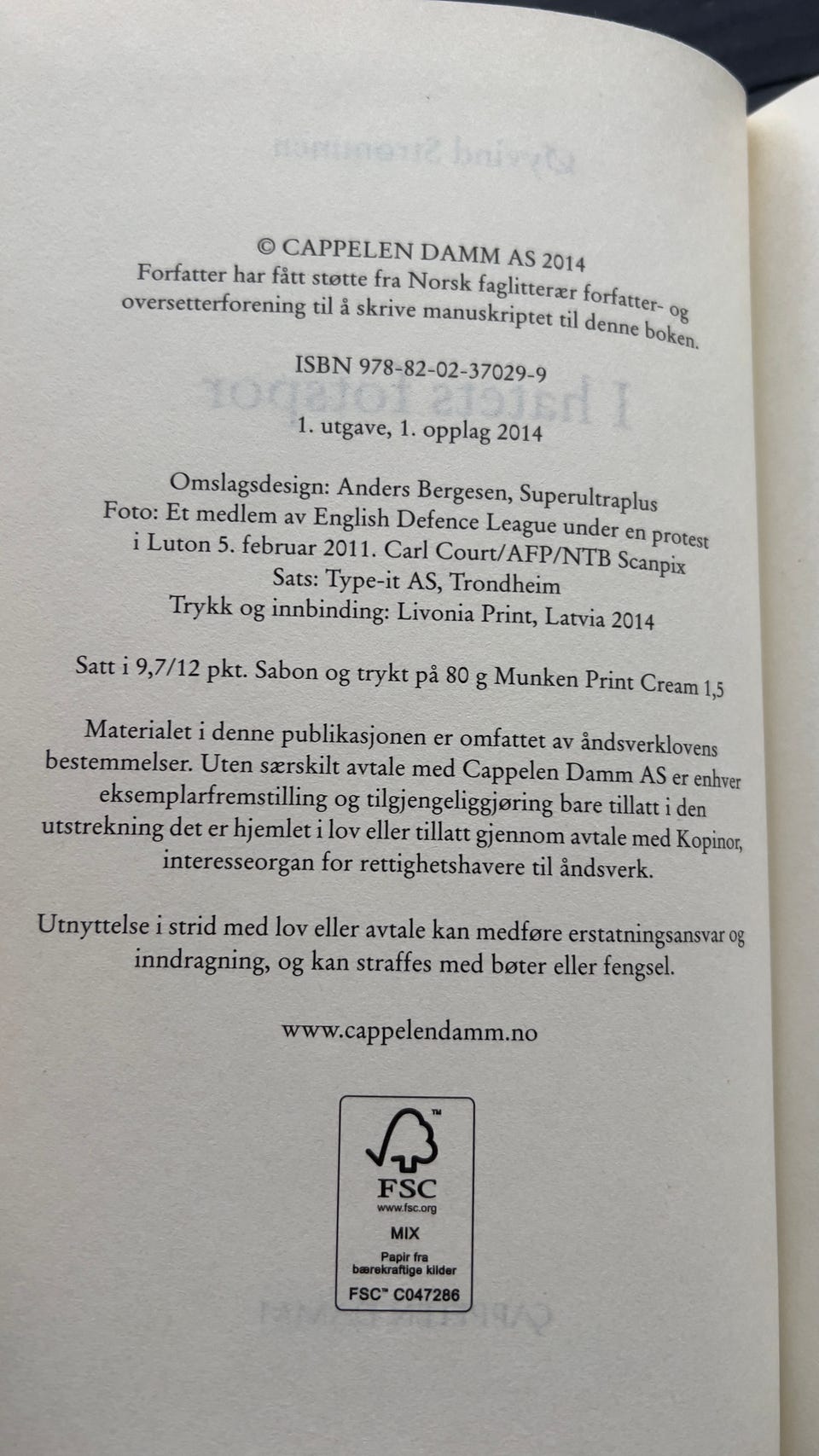 © CAPPELEN DAMM AS 2014
Forfatter har fått støtte fra Norsk faglitterær forfatter- og oversetterforening til å skrive manuskriptet til denne boken.

ISBN 978-82-02-37029-9

1. utgave, 1. opplag 2014

Omslagsdesign: Anders Bergesen, Superultraplus
Foto: Et medlem av English Defence League under en protest i Luton 5. februar 2011. Carl Court/AFP/NTB Scanpix
Sats: Type-it AS, Trondheim
Trykk og innbinding: Livonia Print, Latvia 2014

Satt i 9,7/12 pkt. Sabon og trykt på 80 g Munken Print Cream 1,5

Materialet i denne publikasjonen er omfattet av åndsverklovens bestemmelser. Uten særskilt avtale med Cappelen Damm AS er enhver eksemplarfremstilling og tilgjengeliggjøring bare tillatt i den utstrekning det er hjemlet i lov eller tillatt gjennom avtale med Kopinor, interesseorgan for rettighetshavere til åndsverk.

Utnyttelse i strid med lov eller avtale kan medføre erstatningsansvar og inndragning, og kan straffes med bøter eller fengsel.

www.cappelendamm.no

FSC
www.fsc.org
MIX
Papir fra
bærekraftige kilder
FSC™ C047286